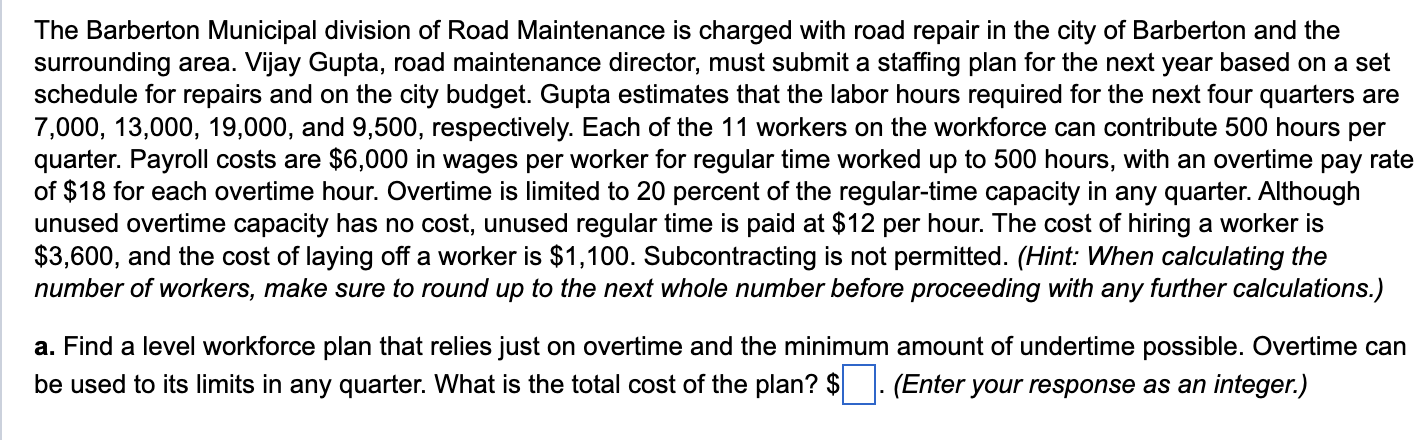 The Barberton Municipal division of Road Maintenance is charged with road repair in the city of Barberton and the surrounding area. Vijay Gupta, road maintenance director, must submit a staffing plan for the next year based on a set schedule for repairs and on the city budget. Gupta estimates that the labor hours required for the next four quarters are 7,000, 13,000, 19,000, and 9,500, respectively. Each of the 11 workers on the workforce can contribute 500 hours per quarter. Payroll costs are \$6,000 in wages per worker for regular time worked up to 500 hours, with an overtime pay rate of \$18 for each overtime hour. Overtime is limited to 20 percent of the regular-time capacity in any quarter. Although unused overtime capacity has no cost, unused regular time is paid at \$12 per hour. The cost of hiring a worker is \$3,600, and the cost of laying off a worker is \$1,100. Subcontracting is not permitted. (Hint: When calculating the number of workers, make sure to round up to the next whole number before proceeding with any further calculations.)

a. Find a level workforce plan that relies just on overtime and the minimum amount of undertime possible. Overtime can be used to its limits in any quarter. What is the total cost of the plan? \$ . (Enter your response as an integer.)